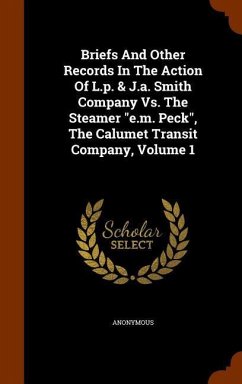 Briefs And Other Records In The Action Of L.p. & J.a. Smith Company Vs. The Steamer "e.m. Peck", The Calumet Transit Company, Volume 1

Scholar SELECT

ANONYMOUS